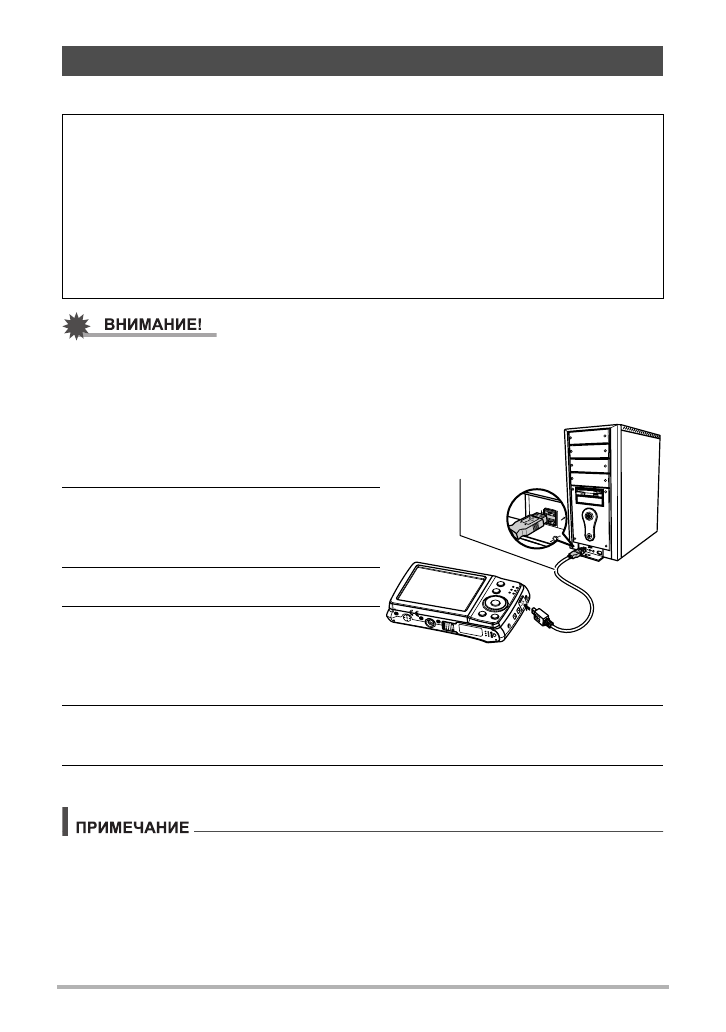 ВНИМАНИЕ!

ПРИМЕЧАНИЕ